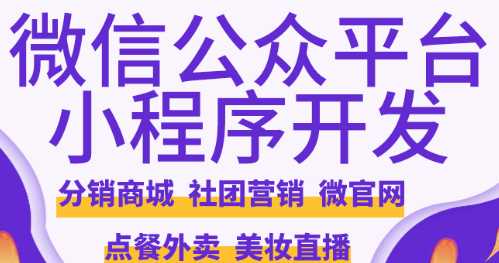 微信公众平台
小程序开发

分销商城 社团营销 微官网

点餐外卖 美妆直播